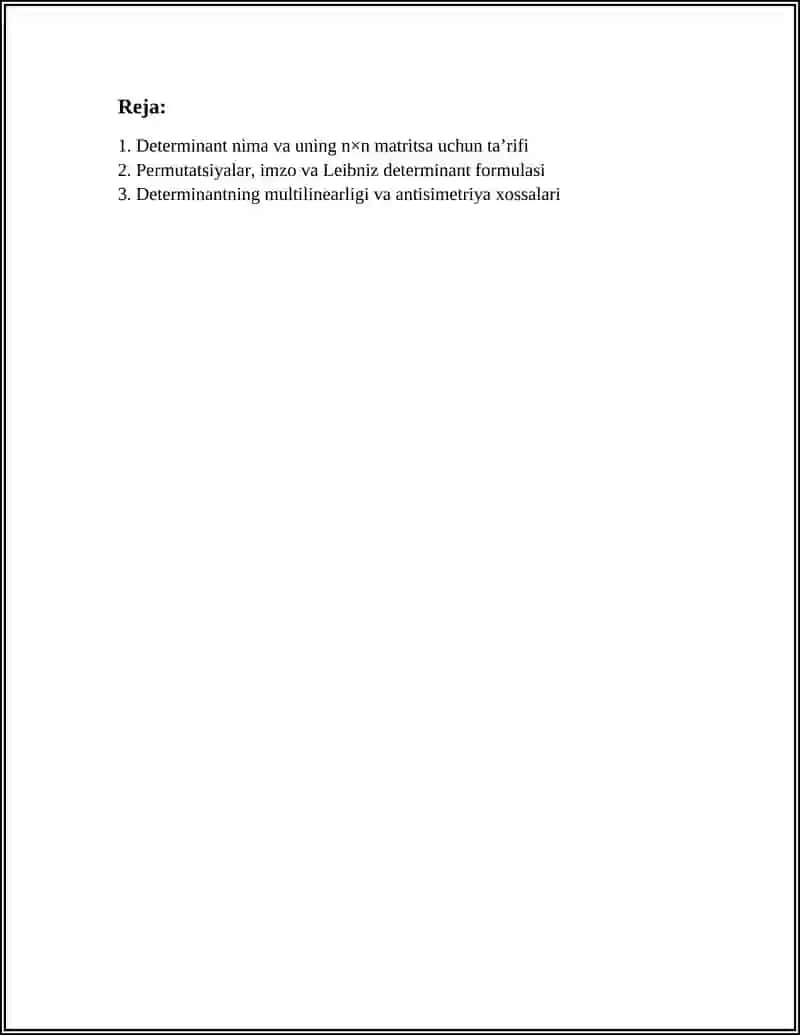 Reja:

1. Determinant nima va uning n×n matritsa uchun ta'rifi
2. Permutatsiyalar, imzo va Leibniz determinant formulasi
3. Determinantning multilinearligi va antisimetriya xossalari